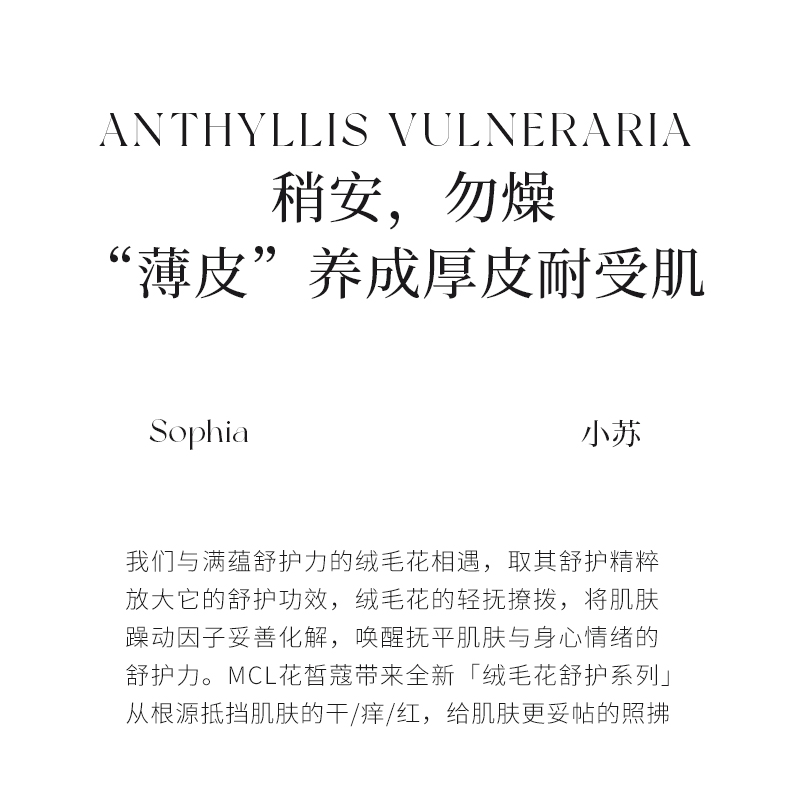 ANTHYLLIS VULNERARIA
稍安，勿燥
“薄皮”养成厚皮耐受肌

Sophia 小苏

我们与满蕴舒护力的绒毛花相遇，取其舒护精粹放大它的舒护功效，绒毛花的轻抚撩拨，将肌肤躁动因子妥善化解，唤醒抚平肌肤与身心情绪的舒护力。MCL花皙蔻带来全新「绒毛花舒护系列」从根源抵挡肌肤的干/痒/红，给肌肤更妥帖的照拂